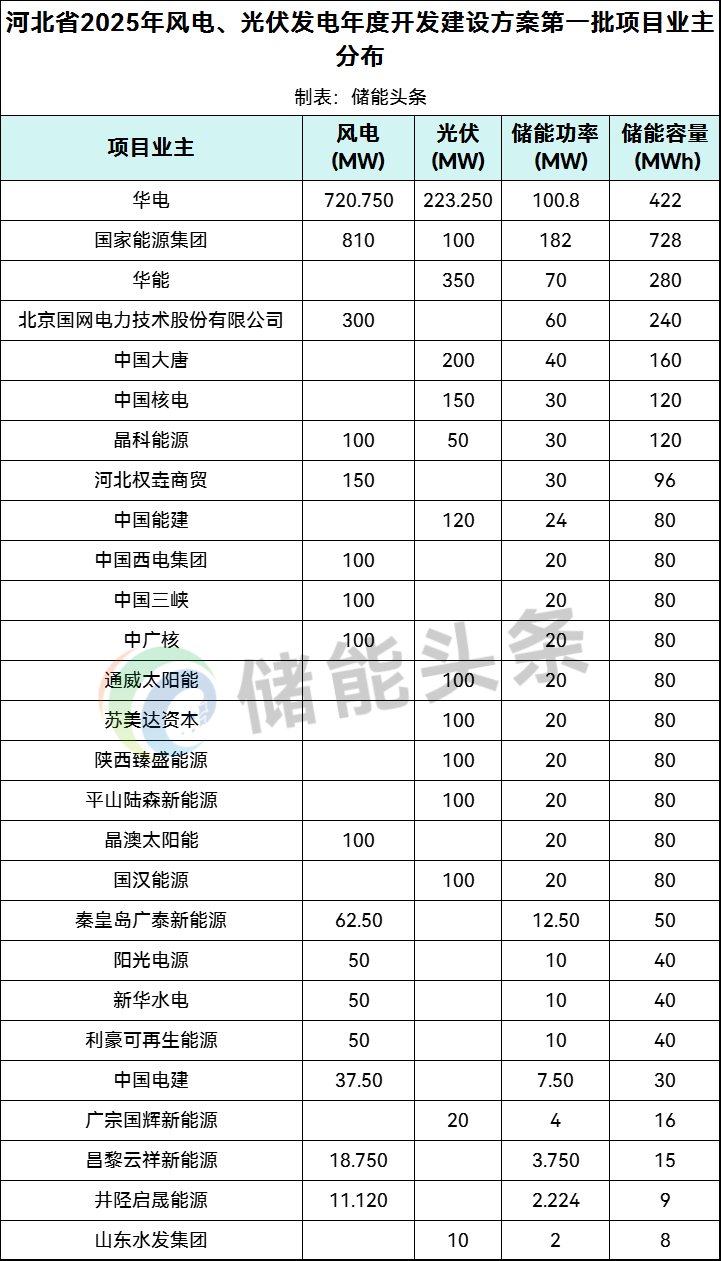 河北省2025年风电、光伏发电年度开发建设方案第一批项目业主分布

制表：储能头条

| 项目业主 | 风电(MW) | 光伏(MW) | 储能功率(MW) | 储能容量(MWh) |
|---|---|---|---|---|
| 华电 | 720.750 | 223.250 | 100.8 | 422 |
| 国家能源集团 | 810 | 100 | 182 | 728 |
| 华能 |  | 350 | 70 | 280 |
| 北京国网电力技术股份有限公司 | 300 |  | 60 | 240 |
| 中国大唐 |  | 200 | 40 | 160 |
| 中国核电 |  | 150 | 30 | 120 |
| 晶科能源 | 100 | 50 | 30 | 120 |
| 河北权垚商贸 | 150 |  | 30 | 96 |
| 中国能建 |  | 120 | 24 | 80 |
| 中国西电集团 | 100 |  | 20 | 80 |
| 中国三峡 | 100 |  | 20 | 80 |
| 中广核 | 100 |  | 20 | 80 |
| 通威太阳能 |  | 100 | 20 | 80 |
| 苏美达资本 |  | 100 | 20 | 80 |
| 陕西臻盛能源 |  | 100 | 20 | 80 |
| 平山陆森新能源 |  | 100 | 20 | 80 |
| 晶澳太阳能 | 100 |  | 20 | 80 |
| 国汉能源 |  | 100 | 20 | 80 |
| 秦皇岛广泰新能源 | 62.50 |  | 12.50 | 50 |
| 阳光电源 | 50 |  | 10 | 40 |
| 新华水电 | 50 |  | 10 | 40 |
| 利豪可再生能源 | 50 |  | 10 | 40 |
| 中国电建 | 37.50 |  | 7.50 | 30 |
| 广宗国辉新能源 |  | 20 | 4 | 16 |
| 昌黎云祥新能源 | 18.750 |  | 3.750 | 15 |
| 井陉启晟能源 | 11.120 |  | 2.224 | 9 |
| 山东水发集团 |  | 10 | 2 | 8 |

储能头条